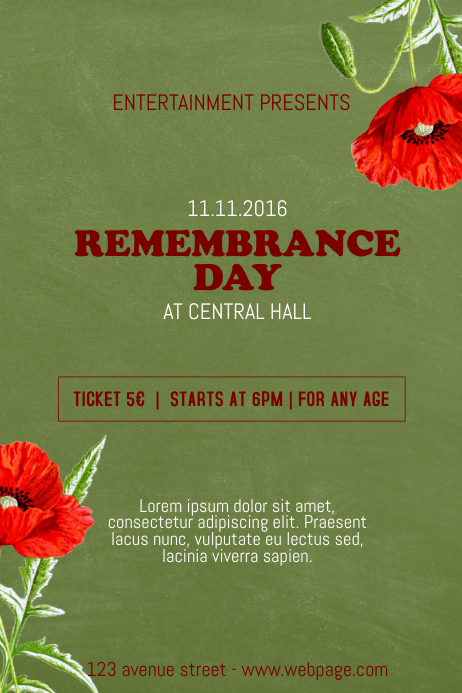 ENTERTAINMENT PRESENTS

11.11.2016

REMEMBRANCE DAY

AT CENTRAL HALL

TICKET 5€ | STARTS AT 6PM | FOR ANY AGE

Lorem ipsum dolor sit amet, consectetur adipiscing elit. Praesent lacus nunc, vulputate eu lectus sed, lacinia viverra sapien.

123 avenue street - www.webpage.com